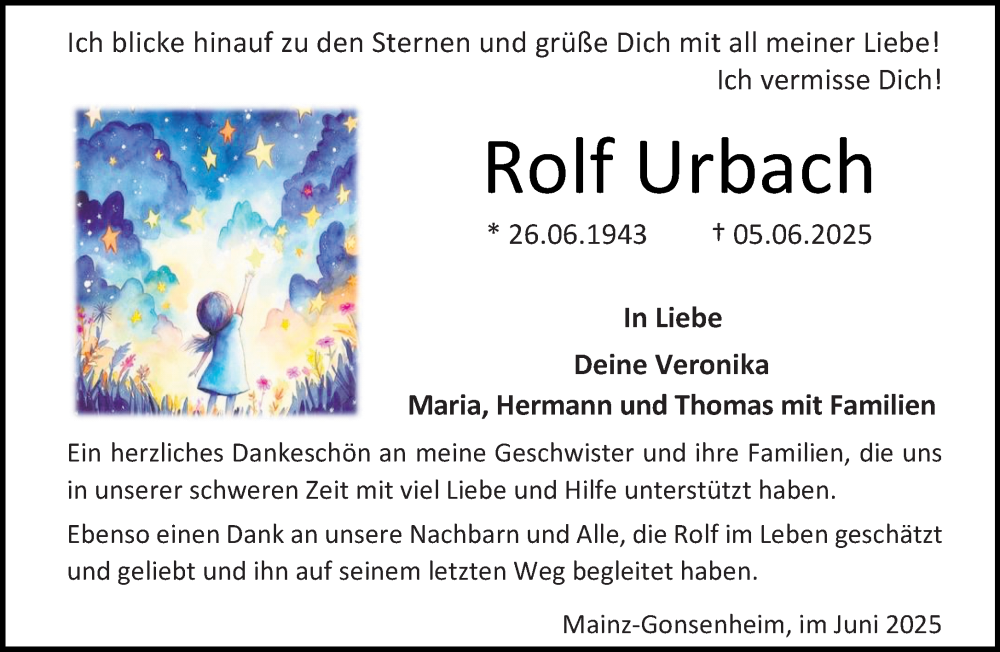 Ich blicke hinauf zu den Sternen und grüße Dich mit all meiner Liebe!
Ich vermisse Dich!

Rolf Urbach

* 26.06.1943 † 05.06.2025

In Liebe

Deine Veronika
Maria, Hermann und Thomas mit Familien

Ein herzliches Dankeschön an meine Geschwister und ihre Familien, die uns in unserer schweren Zeit mit viel Liebe und Hilfe unterstützt haben.

Ebenso einen Dank an unsere Nachbarn und Alle, die Rolf im Leben geschätzt und geliebt und ihn auf seinem letzten Weg begleitet haben.

Mainz-Gonsenheim, im Juni 2025